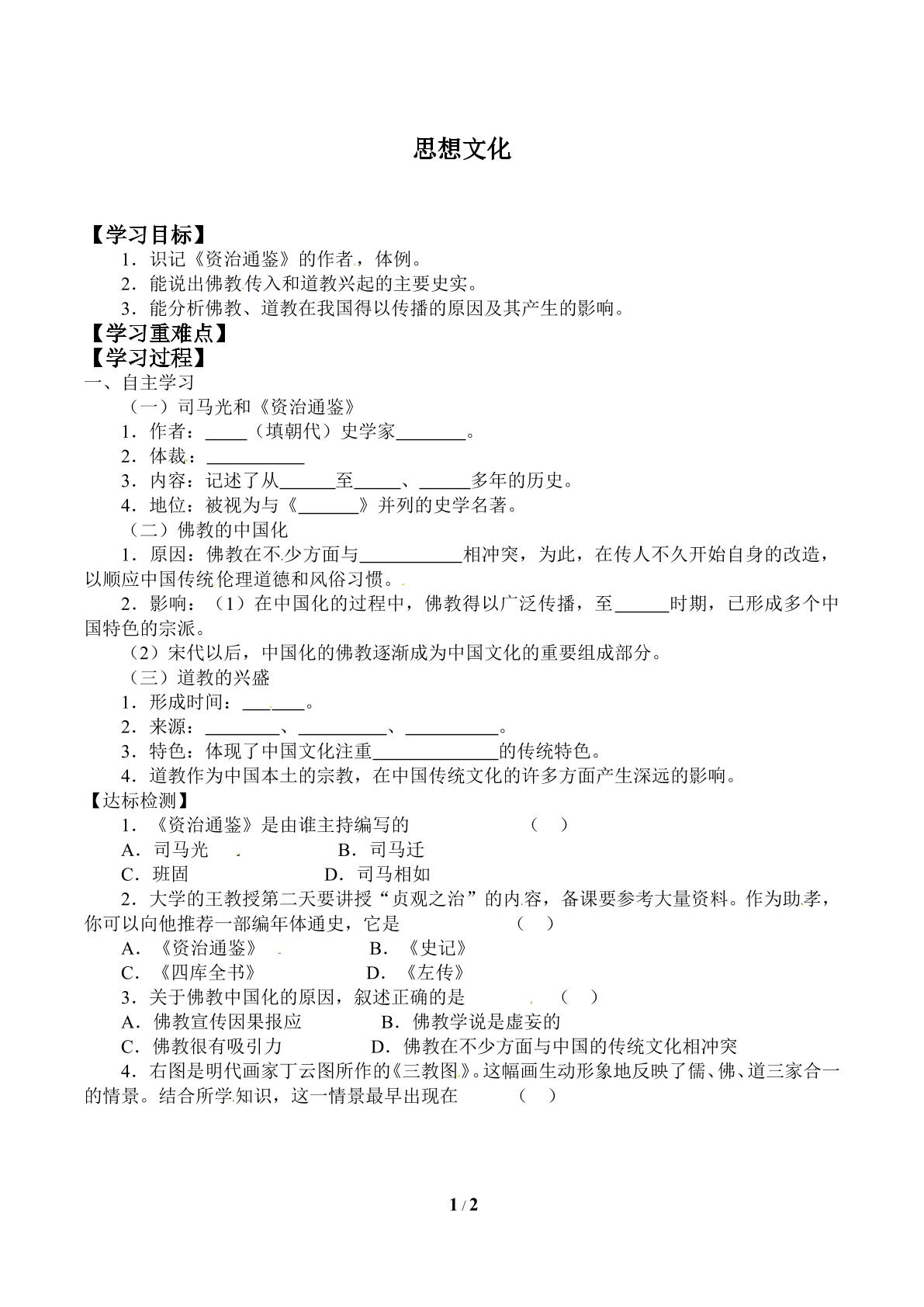 思想文化

【学习目标】

1．识记《资治通鉴》的作者，体例。

2．能说出佛教传入和道教兴起的主要史实。

3．能分析佛教、道教在我国得以传播的原因及其产生的影响。

【学习重难点】

【学习过程】

一、自主学习

（一）司马光和《资治通鉴》

1．作者：____（填朝代）史学家____。

2．体裁：____

3．内容：记述了从____至____、____多年的历史。

4．地位：被视为与《____》并列的史学名著。

（二）佛教的中国化

1．原因：佛教在不少方面与____相冲突，为此，在传人不久开始自身的改造，以顺应中国传统伦理道德和风俗习惯。

2．影响：（1）在中国化的过程中，佛教得以广泛传播，至____时期，已形成多个中国特色的宗派。

（2）宋代以后，中国化的佛教逐渐成为中国文化的重要组成部分。

（三）道教的兴盛

1．形成时间：____。

2．来源：____、____、____。

3．特色：体现了中国文化注重____的传统特色。

4．道教作为中国本土的宗教，在中国传统文化的许多方面产生深远的影响。

【达标检测】

1．《资治通鉴》是由谁主持编写的 （ ）

A．司马光 B．司马迁

C．班固 D．司马相如

2．大学的王教授第二天要讲授“贞观之治”的内容，备课要参考大量资料。作为助孝，你可以向他推荐一部编年体通史，它是 （ ）

A．《资治通鉴》 B．《史记》

C．《四库全书》 D．《左传》

3．关于佛教中国化的原因，叙述正确的是 （ ）

A．佛教宣传因果报应 B．佛教学说是虚妄的

C．佛教很有吸引力 D．佛教在不少方面与中国的传统文化相冲突

4．右图是明代画家丁云图所作的《三教图》。这幅画生动形象地反映了儒、佛、道三家合一的情景。结合所学知识，这一情景最早出现在 （ ）

1 / 2